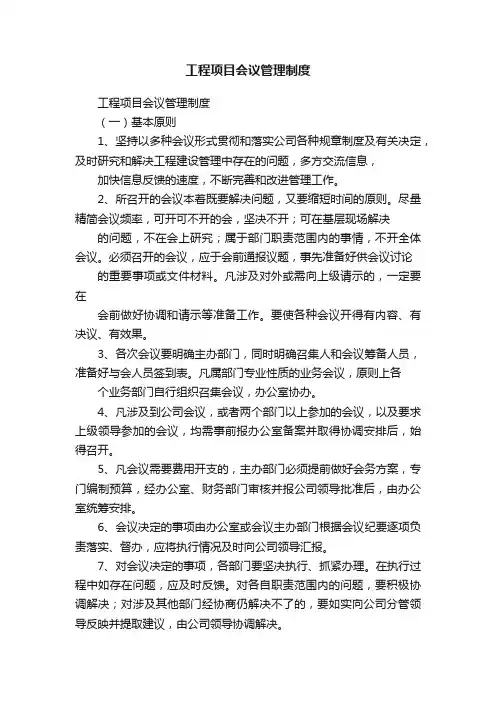 工程项目会议管理制度

工程项目会议管理制度

（一）基本原则

1、坚持以多种会议形式贯彻和落实公司各种规章制度及有关决定，及时研究和解决工程建设管理中存在的问题，多方交流信息，

加快信息反馈的速度，不断完善和改进管理工作。

2、所召开的会议本着既要解决问题，又要缩短时间的原则。尽量精简会议频率，可开可不开的会，坚决不开；可在基层现场解决

的问题，不在会上研究；属于部门职责范围内的事情，不开全体会议。必须召开的会议，应于会前通报议题，事先准备好供会议讨论

的重要事项或文件材料。凡涉及对外或需向上级请示的，一定要在

会前做好协调和请示等准备工作。要使各种会议开得有内容、有决议、有效果。

3、各次会议要明确主办部门，同时明确召集人和会议筹备人员，准备好与会人员签到表。凡属部门专业性质的业务会议，原则上各

个业务部门自行组织召集会议，办公室协办。

4、凡涉及到公司会议，或者两个部门以上参加的会议，以及要求上级领导参加的会议，均需事前报办公室备案并取得协调安排后，始得召开。

5、凡会议需要费用开支的，主办部门必须提前做好会务方案，专门编制预算，经办公室、财务部门审核并报公司领导批准后，由办公室统筹安排。

6、会议决定的事项由办公室或会议主办部门根据会议纪要逐项负责落实、督办，应将执行情况及时向公司领导汇报。

7、对会议决定的事项，各部门要坚决执行、抓紧办理。在执行过程中如存在问题，应及时反馈。对各自职责范围内的问题，要积极协调解决；对涉及其他部门经协商仍解决不了的，要如实向公司分管领导反映并提取建议，由公司领导协调解决。